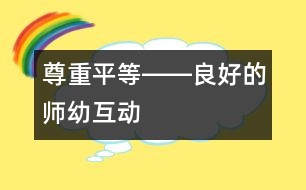 尊重平等——良好的师幼互动